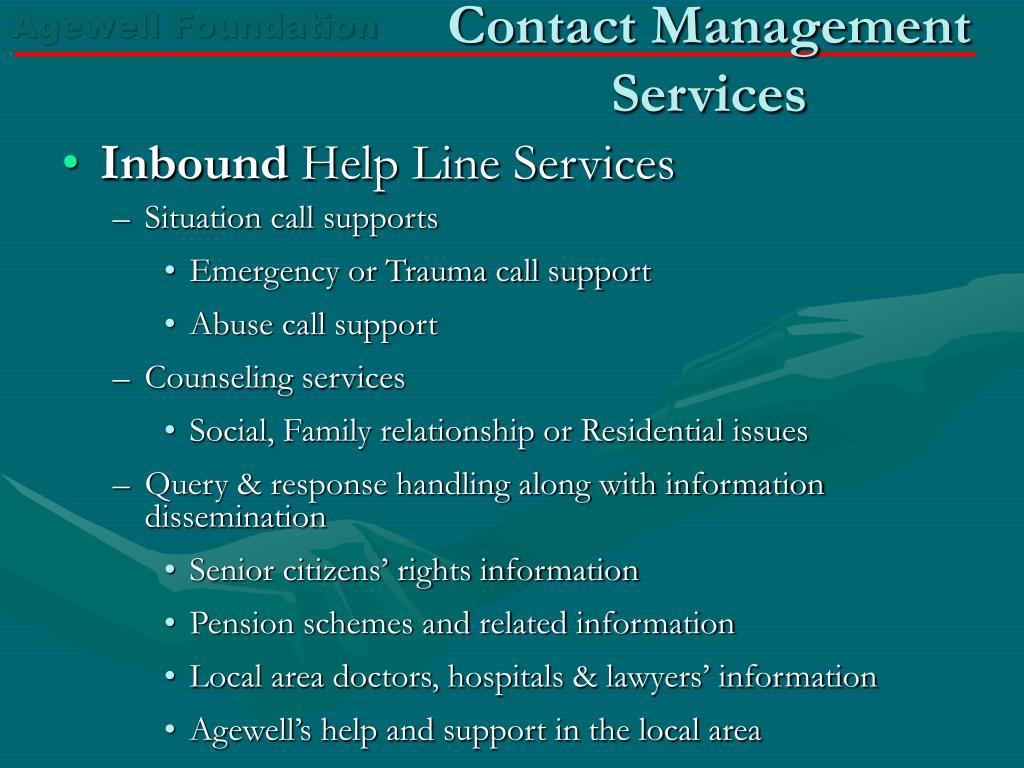 Agewell Foundation

Contact Management Services

• Inbound Help Line Services
– Situation call supports
• Emergency or Trauma call support
• Abuse call support
– Counseling services
• Social, Family relationship or Residential issues
– Query & response handling along with information dissemination
• Senior citizens’ rights information
• Pension schemes and related information
• Local area doctors, hospitals & lawyers’ information
• Agewell’s help and support in the local area